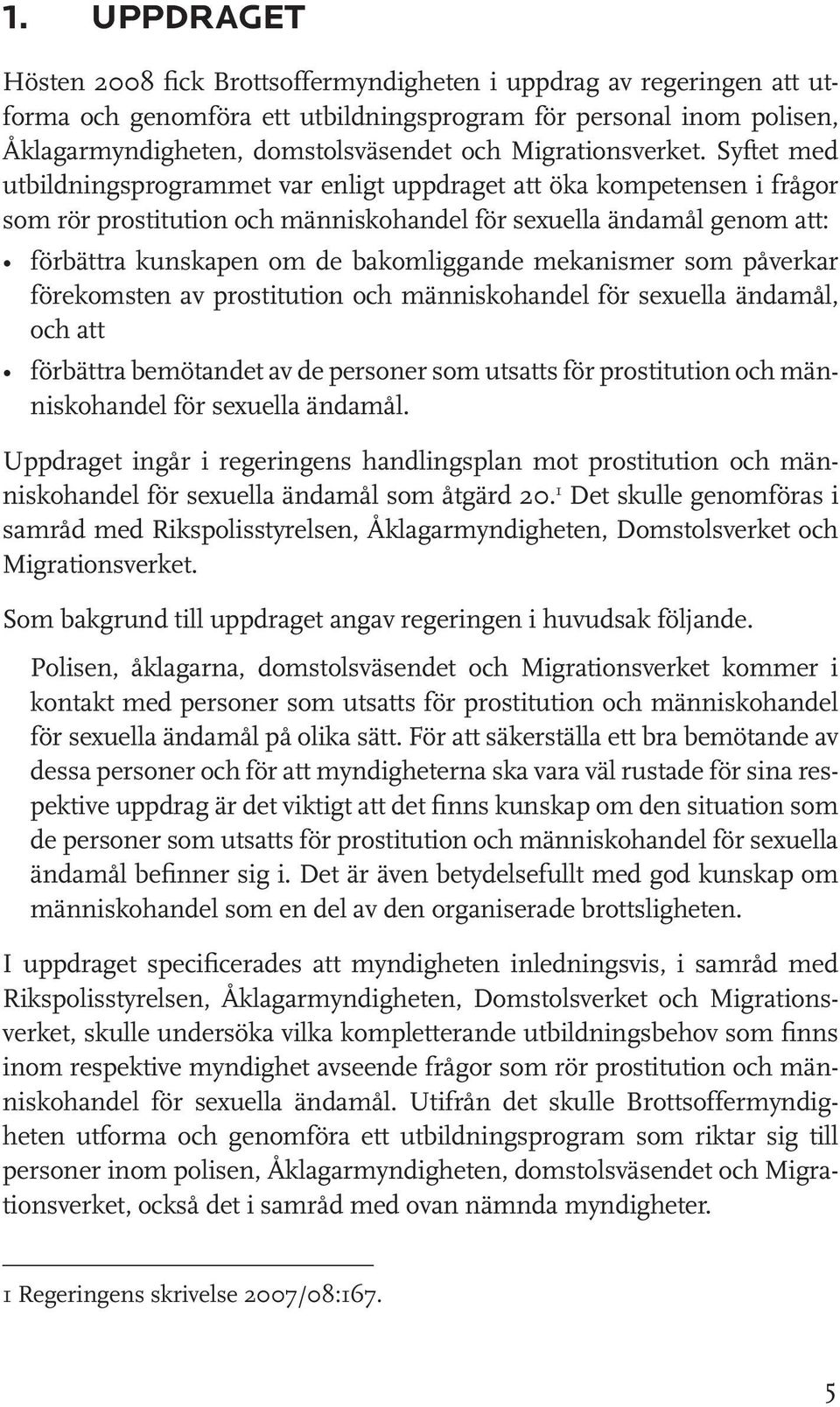 1. UPPDRAGET

Hösten 2008 fick Brottsoffermyndigheten i uppdrag av regeringen att utforma och genomföra ett utbildningsprogram för personal inom polisen, Åklagarmyndigheten, domstolsväsendet och Migrationsverket. Syftet med utbildningsprogrammet var enligt uppdraget att öka kompetensen i frågor som rör prostitution och människohandel för sexuella ändamål genom att:

• förbättra kunskapen om de bakomliggande mekanismer som påverkar förekomsten av prostitution och människohandel för sexuella ändamål, och att

• förbättra bemötandet av de personer som utsatts för prostitution och människohandel för sexuella ändamål.

Uppdraget ingår i regeringens handlingsplan mot prostitution och människohandel för sexuella ändamål som åtgärd 20.$^1$ Det skulle genomföras i samråd med Rikspolisstyrelsen, Åklagarmyndigheten, Domstolsverket och Migrationsverket.

Som bakgrund till uppdraget angav regeringen i huvudsak följande.

Polisen, åklagarna, domstolsväsendet och Migrationsverket kommer i kontakt med personer som utsatts för prostitution och människohandel för sexuella ändamål på olika sätt. För att säkerställa ett bra bemötande av dessa personer och för att myndigheterna ska vara väl rustade för sina respektive uppdrag är det viktigt att det finns kunskap om den situation som de personer som utsatts för prostitution och människohandel för sexuella ändamål befinner sig i. Det är även betydelsefullt med god kunskap om människohandel som en del av den organiserade brottsligheten.

I uppdraget specificerades att myndigheten inledningsvis, i samråd med Rikspolisstyrelsen, Åklagarmyndigheten, Domstolsverket och Migrationsverket, skulle undersöka vilka kompletterande utbildningsbehov som finns inom respektive myndighet avseende frågor som rör prostitution och människohandel för sexuella ändamål. Utifrån det skulle Brottsoffermyndigheten utforma och genomföra ett utbildningsprogram som riktar sig till personer inom polisen, Åklagarmyndigheten, domstolsväsendet och Migrationsverket, också det i samråd med ovan nämnda myndigheter.

1 Regeringens skrivelse 2007/08:167.

5